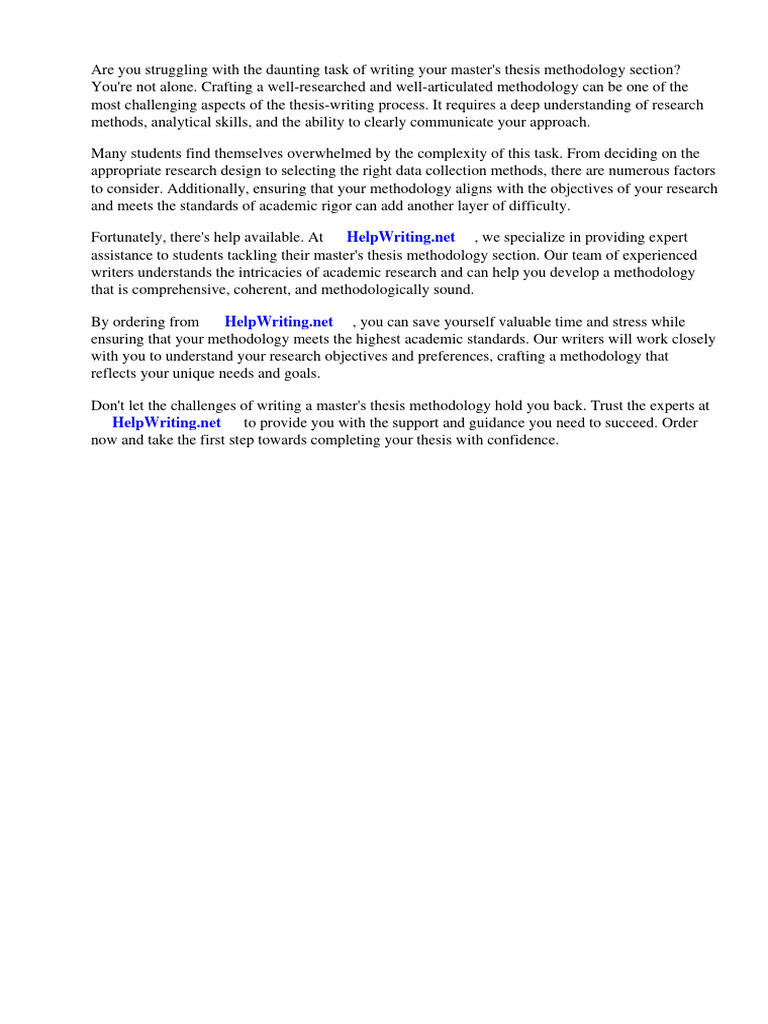 Are you struggling with the daunting task of writing your master's thesis methodology section? You're not alone. Crafting a well-researched and well-articulated methodology can be one of the most challenging aspects of the thesis-writing process. It requires a deep understanding of research methods, analytical skills, and the ability to clearly communicate your approach.

Many students find themselves overwhelmed by the complexity of this task. From deciding on the appropriate research design to selecting the right data collection methods, there are numerous factors to consider. Additionally, ensuring that your methodology aligns with the objectives of your research and meets the standards of academic rigor can add another layer of difficulty.

Fortunately, there's help available. At HelpWriting.net , we specialize in providing expert assistance to students tackling their master's thesis methodology section. Our team of experienced writers understands the intricacies of academic research and can help you develop a methodology that is comprehensive, coherent, and methodologically sound.

By ordering from HelpWriting.net , you can save yourself valuable time and stress while ensuring that your methodology meets the highest academic standards. Our writers will work closely with you to understand your research objectives and preferences, crafting a methodology that reflects your unique needs and goals.

Don't let the challenges of writing a master's thesis methodology hold you back. Trust the experts at HelpWriting.net to provide you with the support and guidance you need to succeed. Order now and take the first step towards completing your thesis with confidence.